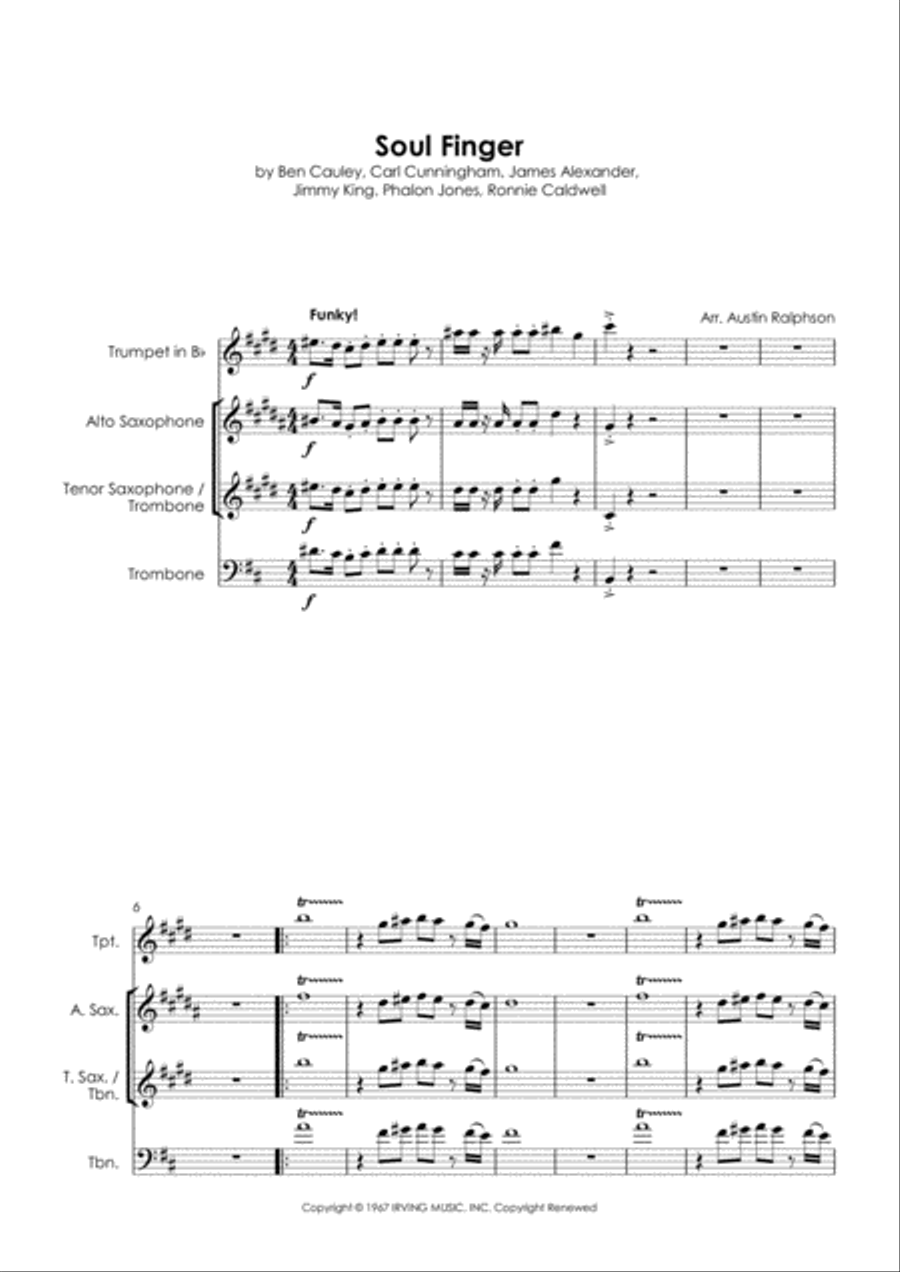 Soul Finger

by Ben Cauley, Carl Cunningham, James Alexander, Jimmy King, Phalon Jones, Ronnie Caldwell

Funky!

Arr. Austin Ralphson

Trumpet in B♭

Alto Saxophone

Tenor Saxophone / Trombone

Trombone

$f$

$f$

$f$

$f$

6

Tpt.

A. Sax.

T. Sax. / Tbn.

Tbn.

tr

tr

tr

tr

tr

tr

tr

tr

Copyright © 1967 IRVING MUSIC, INC. Copyright Renewed